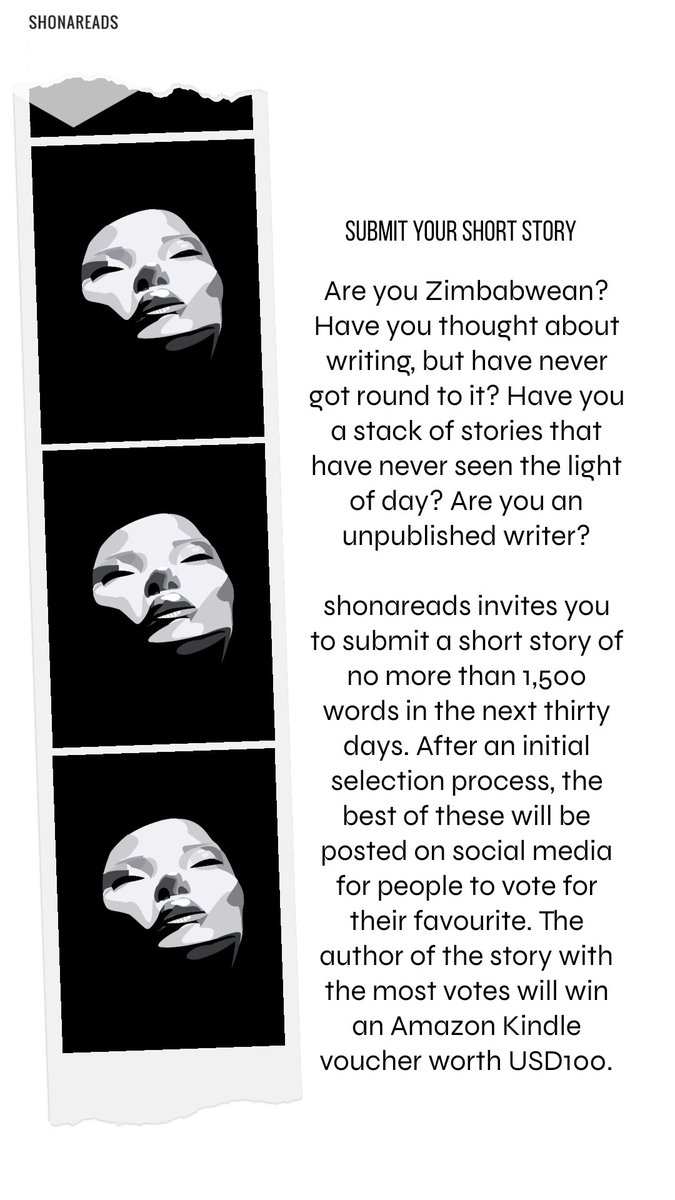 SHONAREADS

SUBMIT YOUR SHORT STORY

Are you Zimbabwean? Have you thought about writing, but have never got round to it? Have you a stack of stories that have never seen the light of day? Are you an unpublished writer?

shonareads invites you to submit a short story of no more than 1,500 words in the next thirty days. After an initial selection process, the best of these will be posted on social media for people to vote for their favourite. The author of the story with the most votes will win an Amazon Kindle voucher worth USD100.